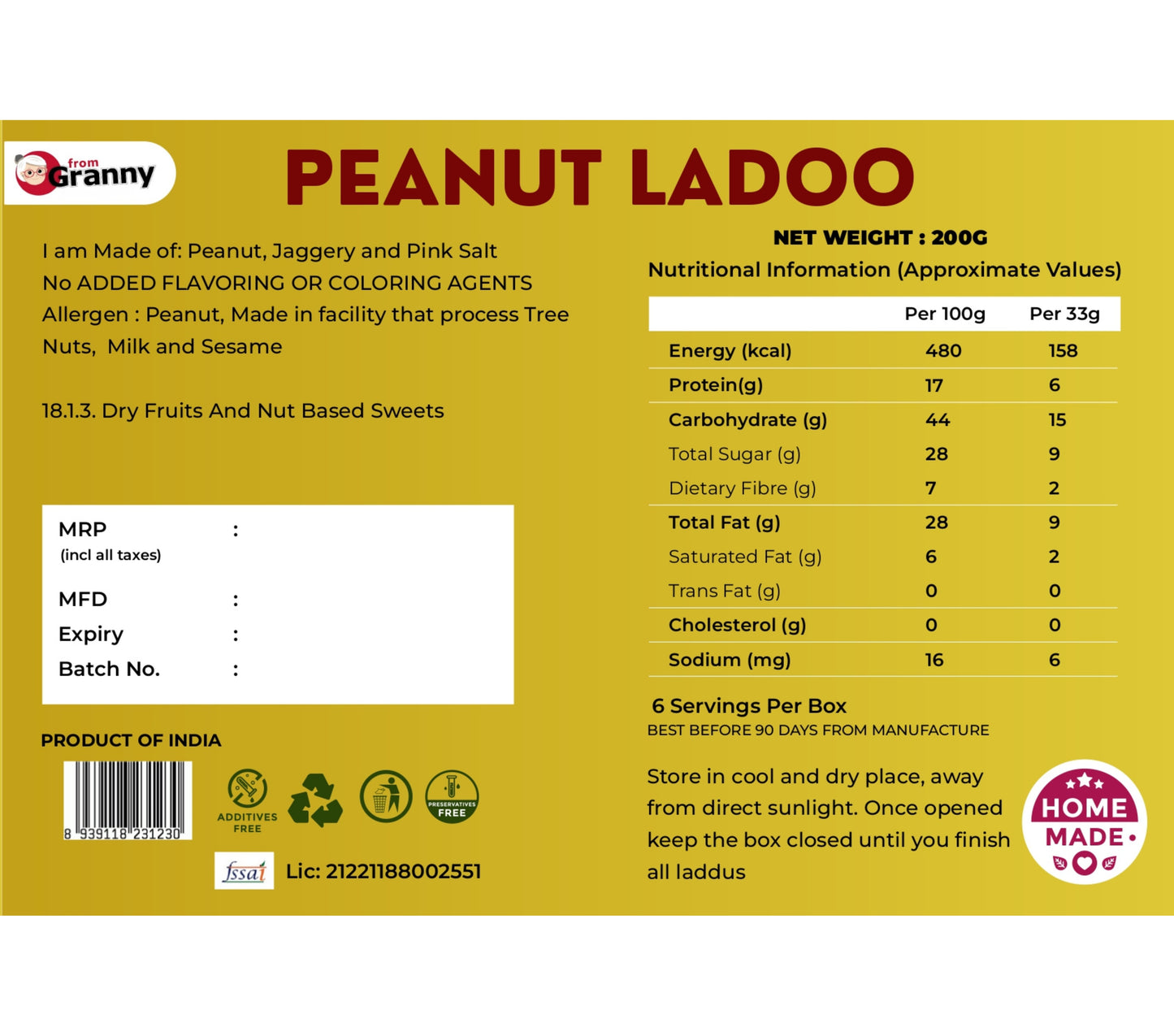 from Granny

PEANUT LADOO

I am Made of: Peanut, Jaggery and Pink Salt
No ADDED FLAVORING OR COLORING AGENTS
Allergen : Peanut, Made in facility that process Tree Nuts, Milk and Sesame

18.1.3. Dry Fruits And Nut Based Sweets

MRP :
(incl all taxes)
MFD :
Expiry :
Batch No. :

PRODUCT OF INDIA

8 939118 231230

ADDITIVES FREE

PRESERVATIVES FREE

fssai Lic: 21221188002551

NET WEIGHT : 200G
Nutritional Information (Approximate Values)

| | Per 100g | Per 33g |
|---|---|---|
| Energy (kcal) | 480 | 158 |
| Protein(g) | 17 | 6 |
| Carbohydrate (g) | 44 | 15 |
| Total Sugar (g) | 28 | 9 |
| Dietary Fibre (g) | 7 | 2 |
| Total Fat (g) | 28 | 9 |
| Saturated Fat (g) | 6 | 2 |
| Trans Fat (g) | 0 | 0 |
| Cholesterol (g) | 0 | 0 |
| Sodium (mg) | 16 | 6 |

6 Servings Per Box
BEST BEFORE 90 DAYS FROM MANUFACTURE

Store in cool and dry place, away from direct sunlight. Once opened keep the box closed until you finish all laddus

HOME MADE